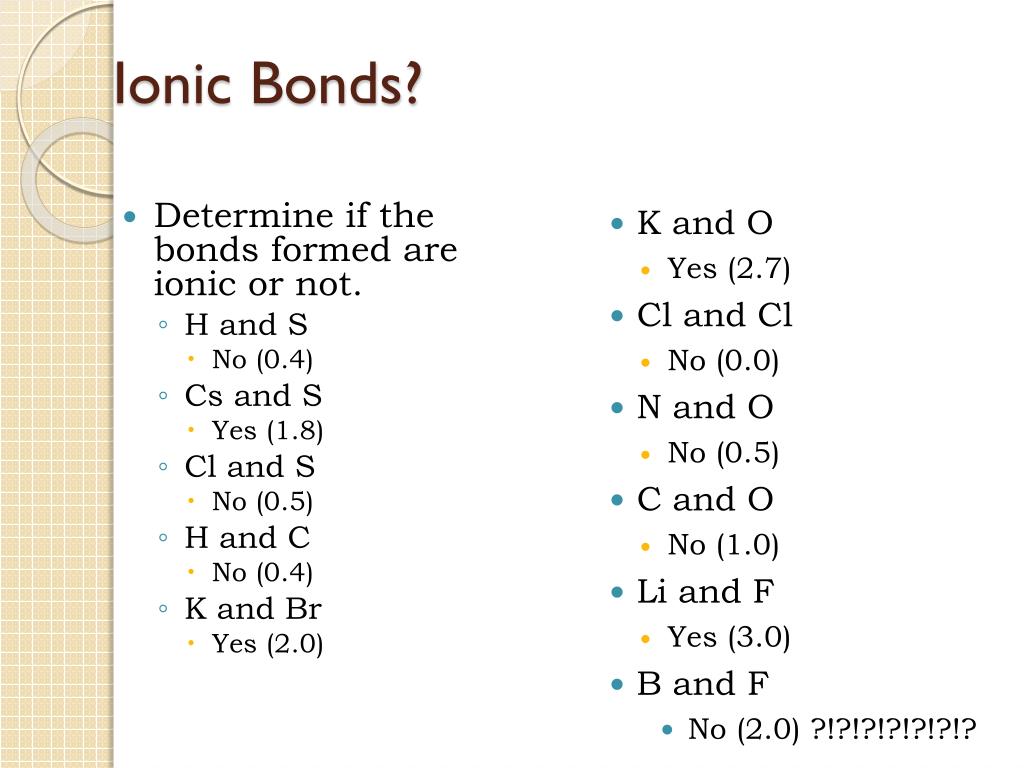 Ionic Bonds?

Determine if the bonds formed are ionic or not.
H and S
No (0.4)
Cs and S
Yes (1.8)
Cl and S
No (0.5)
H and C
No (0.4)
K and Br
Yes (2.0)

K and O
Yes (2.7)
Cl and Cl
No (0.0)
N and O
No (0.5)
C and O
No (1.0)
Li and F
Yes (3.0)
B and F
No (2.0) ?!?!?!?!?!?!?